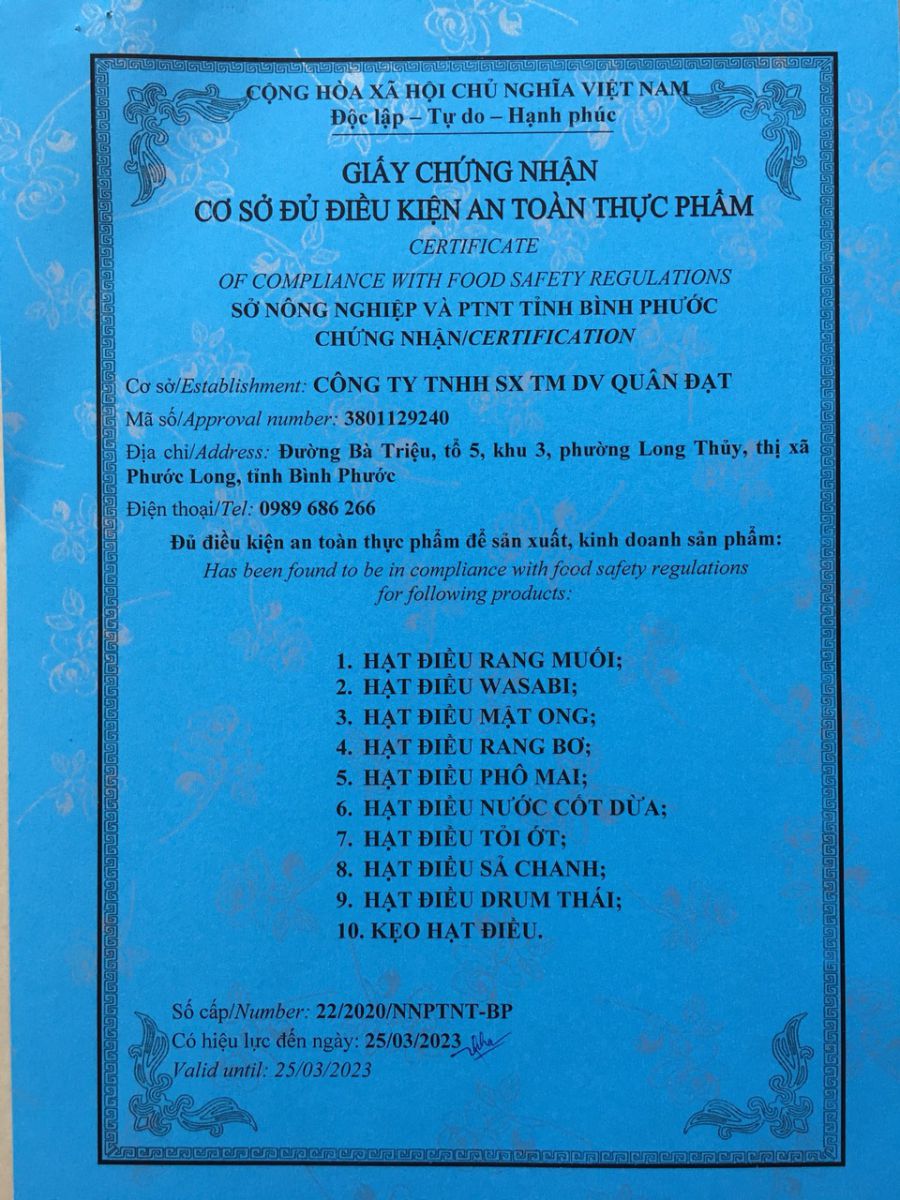 CỘNG HÒA XÃ HỘI CHỦ NGHĨA VIỆT NAM
Độc lập – Tự do – Hạnh phúc

GIẤY CHỨNG NHẬN
CƠ SỞ ĐỦ ĐIỀU KIỆN AN TOÀN THỰC PHẨM
CERTIFICATE
OF COMPLIANCE WITH FOOD SAFETY REGULATIONS
SỞ NÔNG NGHIỆP VÀ PTNT TỈNH BÌNH PHƯỚC
CHỨNG NHẬN/CERTIFICATION

Cơ sở/Establishment: CÔNG TY TNHH SX TM DV QUÂN ĐẠT
Mã số/Approval number: 3801129240
Địa chỉ/Address: Đường Bà Triệu, tổ 5, khu 3, phường Long Thủy, thị xã Phước Long, tỉnh Bình Phước
Điện thoại/Tel: 0989 686 266

Đủ điều kiện an toàn thực phẩm để sản xuất, kinh doanh sản phẩm:
Has been found to be in compliance with food safety regulations for following products:

1. HẠT ĐIỀU RANG MUỐI;
2. HẠT ĐIỀU WASABI;
3. HẠT ĐIỀU MẬT ONG;
4. HẠT ĐIỀU RANG BƠ;
5. HẠT ĐIỀU PHÔ MAI;
6. HẠT ĐIỀU NƯỚC CỐT DỪA;
7. HẠT ĐIỀU TỎI ỚT;
8. HẠT ĐIỀU SẢ CHANH;
9. HẠT ĐIỀU DRUM THÁI;
10. KẸO HẠT ĐIỀU.

Số cấp/Number: 22/2020/NNPTNT-BP
Có hiệu lực đến ngày: 25/03/2023
Valid until: 25/03/2023